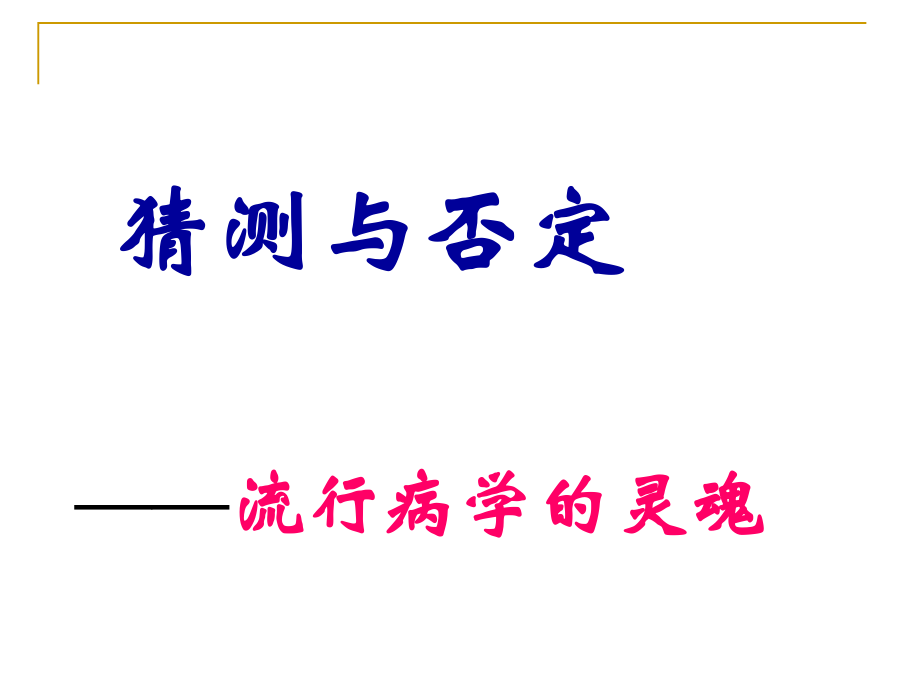 猜测与否定

——流行病学的灵魂